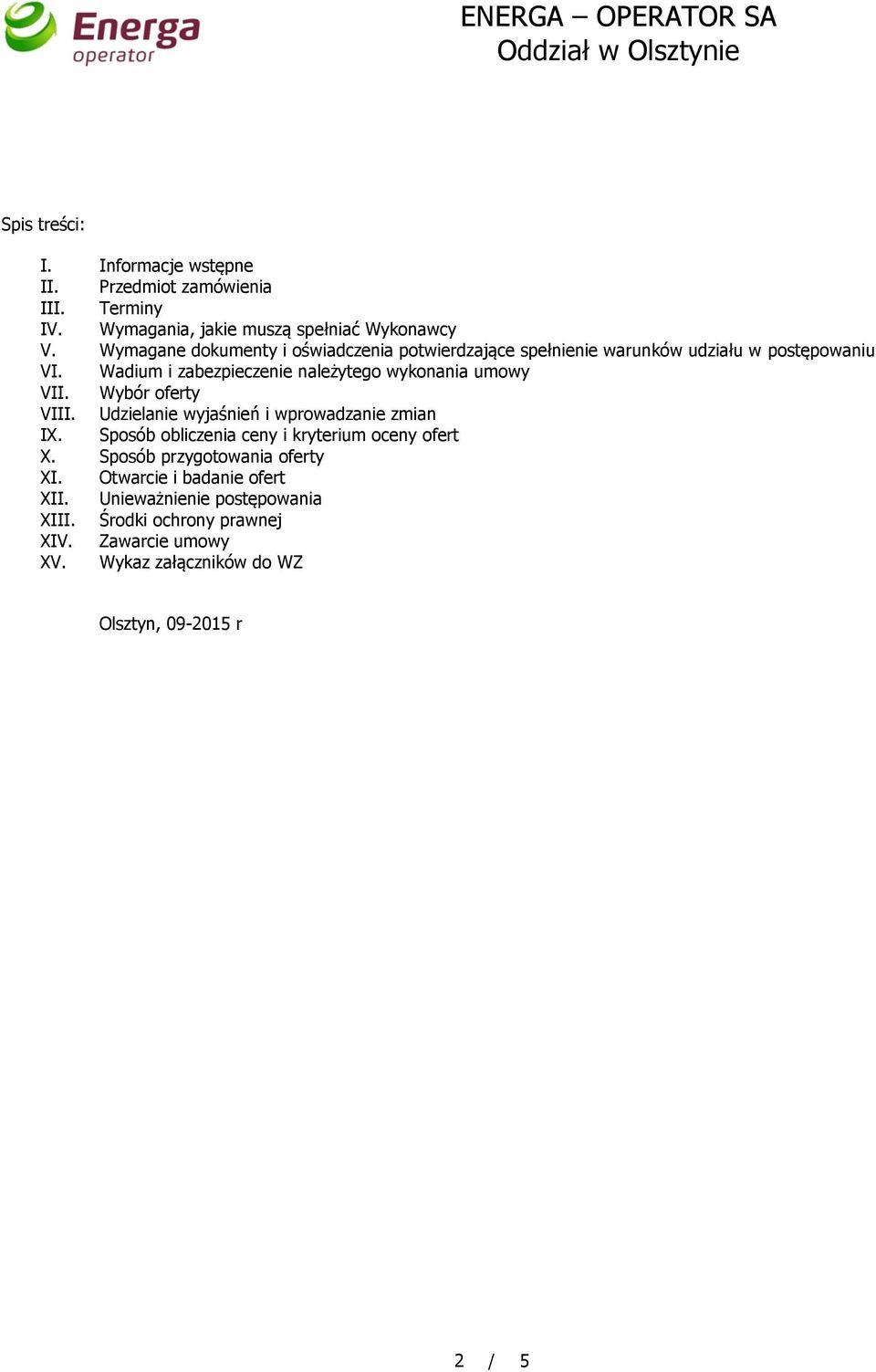 Energa operator

ENERGA – OPERATOR SA
Oddział w Olsztynie

Spis treści:

I. Informacje wstępne
II. Przedmiot zamówienia
III. Terminy
IV. Wymagania, jakie muszą spełniać Wykonawcy
V. Wymagane dokumenty i oświadczenia potwierdzające spełnienie warunków udziału w postępowaniu
VI. Wadium i zabezpieczenie należytego wykonania umowy
VII. Wybór oferty
VIII. Udzielanie wyjaśnień i wprowadzanie zmian
IX. Sposób obliczenia ceny i kryterium oceny ofert
X. Sposób przygotowania oferty
XI. Otwarcie i badanie ofert
XII. Unieważnienie postępowania
XIII. Środki ochrony prawnej
XIV. Zawarcie umowy
XV. Wykaz załączników do WZ

Olsztyn, 09-2015 r

2 / 5